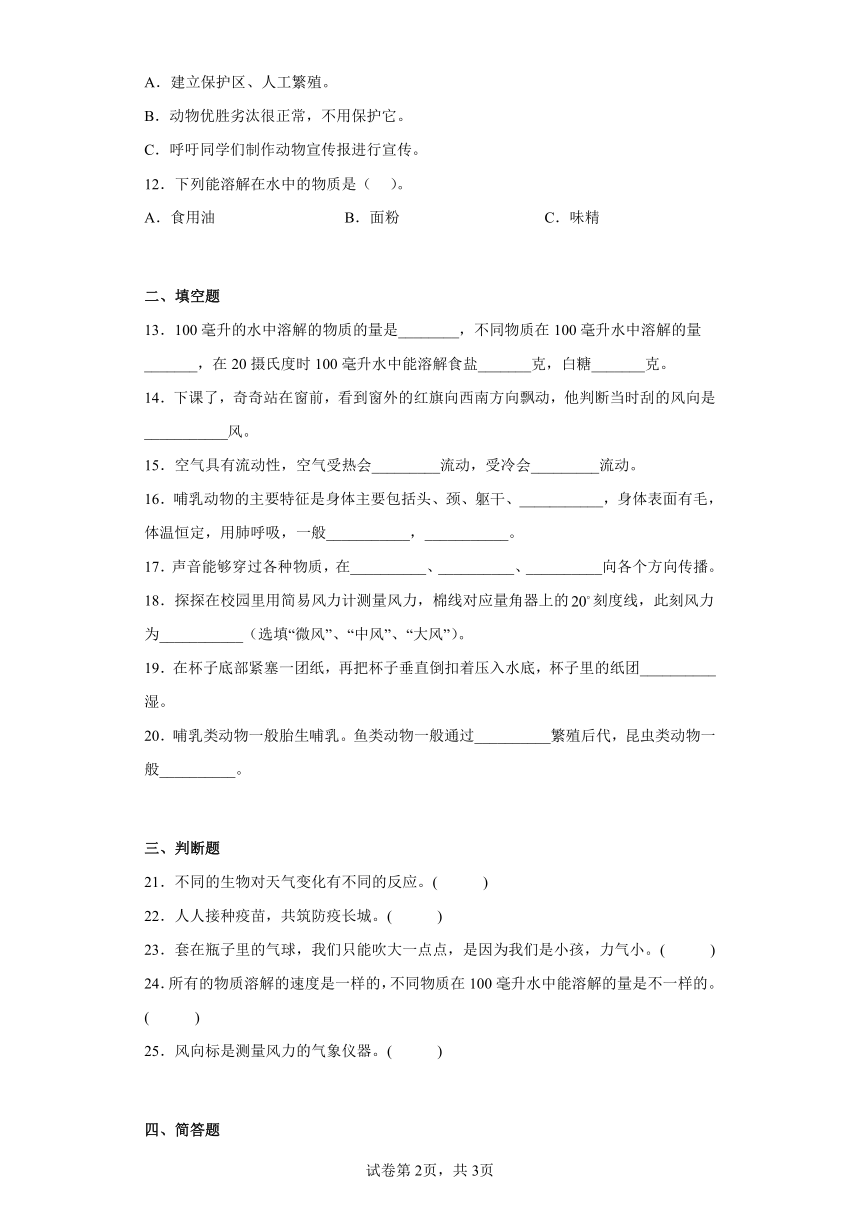 A．建立保护区、人工繁殖。

B．动物优胜劣汰很正常，不用保护它。

C．呼吁同学们制作动物宣传报进行宣传。

12．下列能溶解在水中的物质是（　）。

A．食用油　　B．面粉　　C．味精

二、填空题

13．100 毫升的水中溶解的物质的量是________，不同物质在 100 毫升水中溶解的量_______，在 20 摄氏度时 100 毫升水中能溶解食盐_______克，白糖_______克。

14．下课了，奇奇站在窗前，看到窗外的红旗向西南方向飘动，他判断当时刮的风向是___________风。

15．空气具有流动性，空气受热会_________流动，受冷会_________流动。

16．哺乳动物的主要特征是身体主要包括头、颈、躯干、___________，身体表面有毛，体温恒定，用肺呼吸，一般___________，___________。

17．声音能够穿过各种物质，在__________、__________、__________向各个方向传播。

18．探探在校园里用简易风力计测量风力，棉线对应量角器上的 $20^{\circ}$ 刻度线，此刻风力为___________（选填“微风”、“中风”、“大风”）。

19．在杯子底部紧塞一团纸，再把杯子垂直倒扣着压入水底，杯子里的纸团__________湿。

20．哺乳类动物一般胎生哺乳。鱼类动物一般通过__________繁殖后代，昆虫类动物一般__________。

三、判断题

21．不同的生物对天气变化有不同的反应。(　　)

22．人人接种疫苗，共筑防疫长城。(　　)

23．套在瓶子里的气球，我们只能吹大一点点，是因为我们是小孩，力气小。(　　)

24. 所有的物质溶解的速度是一样的，不同物质在 100 毫升水中能溶解的量是不一样的。(　　)

25．风向标是测量风力的气象仪器。(　　)

四、简答题

试卷第 2页，共 3页